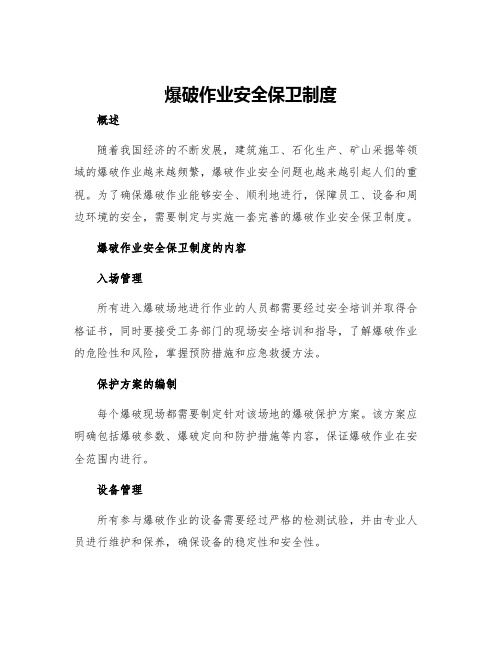 爆破作业安全保卫制度

概述

随着我国经济的不断发展，建筑施工、石化生产、矿山采掘等领域的爆破作业越来越频繁，爆破作业安全问题也越来越引起人们的重视。为了确保爆破作业能够安全、顺利地进行，保障员工、设备和周边环境的安全，需要制定与实施一套完善的爆破作业安全保卫制度。

爆破作业安全保卫制度的内容

入场管理

所有进入爆破场地进行作业的人员都需要经过安全培训并取得合格证书，同时要接受工务部门的现场安全培训和指导，了解爆破作业的危险性和风险，掌握预防措施和应急救援方法。

保护方案的编制

每个爆破现场都需要制定针对该场地的爆破保护方案。该方案应明确包括爆破参数、爆破定向和防护措施等内容，保证爆破作业在安全范围内进行。

设备管理

所有参与爆破作业的设备需要经过严格的检测试验，并由专业人员进行维护和保养，确保设备的稳定性和安全性。